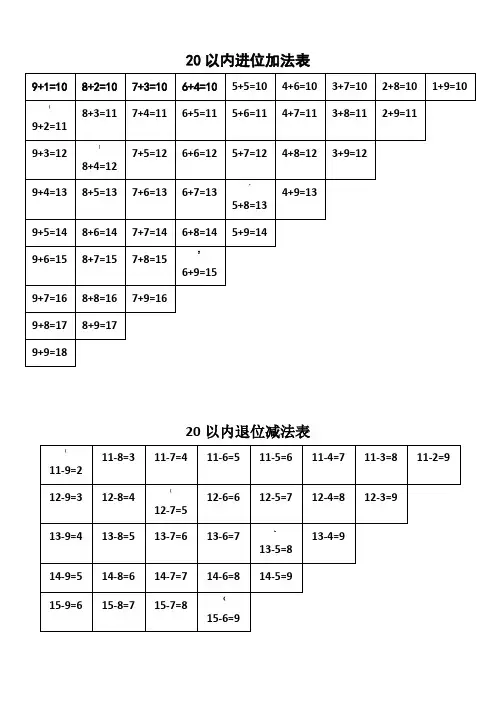 20 以内进位加法表

| 9+1=10 | 8+2=10 | 7+3=10 | 6+4=10 | 5+5=10 | 4+6=10 | 3+7=10 | 2+8=10 | 1+9=10 |
|---|---|---|---|---|---|---|---|---|
| 9+2=11 | 8+3=11 | 7+4=11 | 6+5=11 | 5+6=11 | 4+7=11 | 3+8=11 | 2+9=11 | |
| 9+3=12 | 8+4=12 | 7+5=12 | 6+6=12 | 5+7=12 | 4+8=12 | 3+9=12 | | |
| 9+4=13 | 8+5=13 | 7+6=13 | 6+7=13 | 5+8=13 | 4+9=13 | | | |
| 9+5=14 | 8+6=14 | 7+7=14 | 6+8=14 | 5+9=14 | | | | |
| 9+6=15 | 8+7=15 | 7+8=15 | 6+9=15 | | | | | |
| 9+7=16 | 8+8=16 | 7+9=16 | | | | | | |
| 9+8=17 | 8+9=17 | | | | | | | |
| 9+9=18 | | | | | | | | |

20 以内退位减法表

| 11-9=2 | 11-8=3 | 11-7=4 | 11-6=5 | 11-5=6 | 11-4=7 | 11-3=8 | 11-2=9 |
|---|---|---|---|---|---|---|---|
| 12-9=3 | 12-8=4 | 12-7=5 | 12-6=6 | 12-5=7 | 12-4=8 | 12-3=9 | |
| 13-9=4 | 13-8=5 | 13-7=6 | 13-6=7 | 13-5=8 | 13-4=9 | | |
| 14-9=5 | 14-8=6 | 14-7=7 | 14-6=8 | 14-5=9 | | | |
| 15-9=6 | 15-8=7 | 15-7=8 | 15-6=9 | | | | |